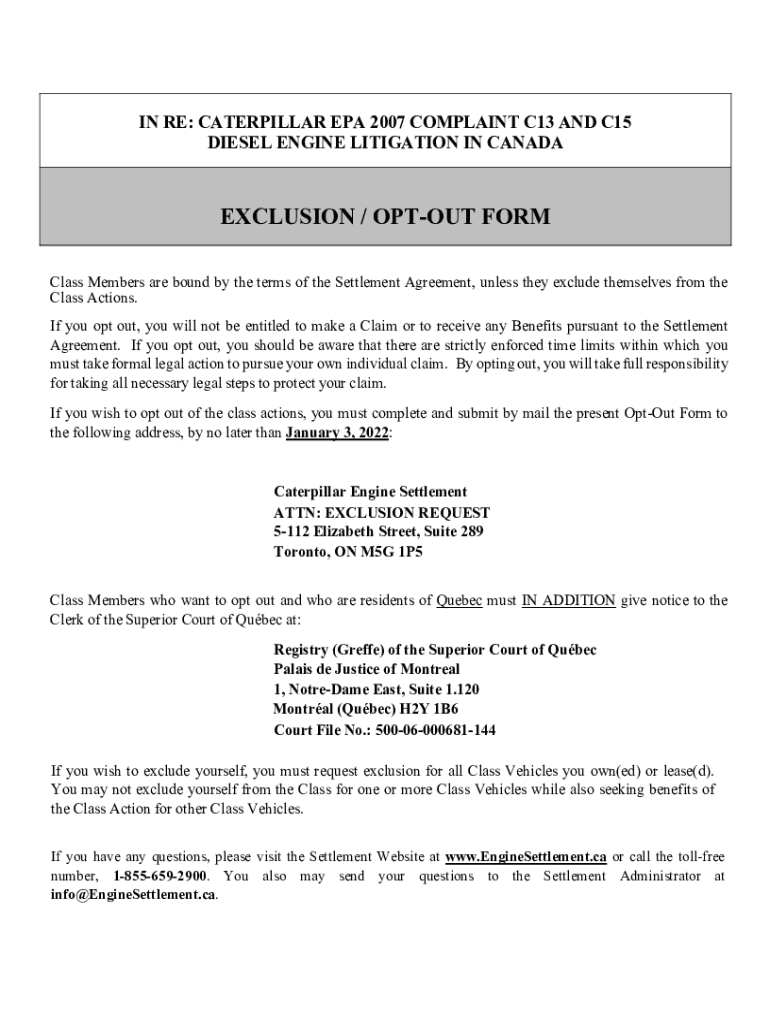 IN RE: CATERPILLAR EPA 2007 COMPLAINT C13 AND C15
DIESEL ENGINE LITIGATION IN CANADA

EXCLUSION / OPT-OUT FORM

Class Members are bound by the terms of the Settlement Agreement, unless they exclude themselves from the Class Actions.

If you opt out, you will not be entitled to make a Claim or to receive any Benefits pursuant to the Settlement Agreement. If you opt out, you should be aware that there are strictly enforced time limits within which you must take formal legal action to pursue your own individual claim. By opting out, you will take full responsibility for taking all necessary legal steps to protect your claim.

If you wish to opt out of the class actions, you must complete and submit by mail the present Opt-Out Form to the following address, by no later than January 3, 2022:

Caterpillar Engine Settlement
ATTN: EXCLUSION REQUEST
5-112 Elizabeth Street, Suite 289
Toronto, ON M5G 1P5

Class Members who want to opt out and who are residents of Quebec must IN ADDITION give notice to the Clerk of the Superior Court of Québec at:

Registry (Greffe) of the Superior Court of Québec
Palais de Justice of Montreal
1, Notre-Dame East, Suite 1.120
Montréal (Québec) H2Y 1B6
Court File No.: 500-06-000681-144

If you wish to exclude yourself, you must request exclusion for all Class Vehicles you own(ed) or lease(d). You may not exclude yourself from the Class for one or more Class Vehicles while also seeking benefits of the Class Action for other Class Vehicles.

If you have any questions, please visit the Settlement Website at www.EngineSettlement.ca or call the toll-free number, 1-855-659-2900. You also may send your questions to the Settlement Administrator at info@EngineSettlement.ca.